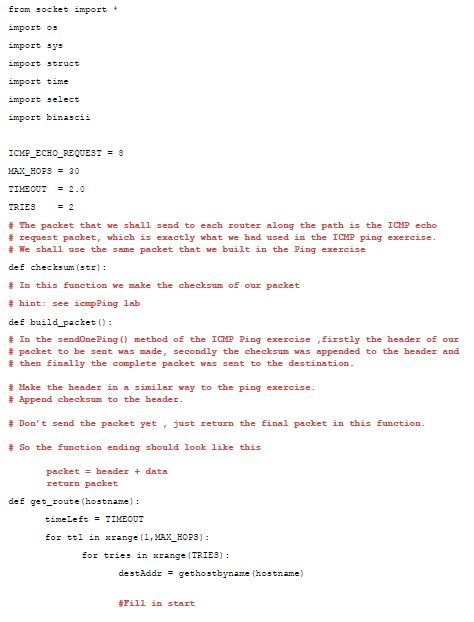 from socket import *

import os

import sys

import struct

import time

import select

import binascii

ICMP_ECHO_REQUEST = 8

MAX_HOPS = 30

TIMEOUT  = 2.0

TRIES    = 2

# The packet that we shall send to each router along the path is the ICMP echo
# request packet, which is exactly what we had used in the ICMP ping exercise.
# We shall use the same packet that we built in the Ping exercise

def checksum(str):

# In this function we make the checksum of our packet

# hint: see icmpPing lab

def build_packet():

# In the sendOnePing() method of the ICMP Ping exercise ,firstly the header of our
# packet to be sent was made, secondly the checksum was appended to the header and
# then finally the complete packet was sent to the destination.

# Make the header in a similar way to the ping exercise.
# Append checksum to the header.

# Don't send the packet yet , just return the final packet in this function.

# So the function ending should look like this

packet = header + data
return packet

def get_route(hostname):

timeLeft = TIMEOUT

for ttl in xrange(1,MAX_HOPS):

for tries in xrange(TRIES):

destAddr = gethostbyname(hostname)

#Fill in start